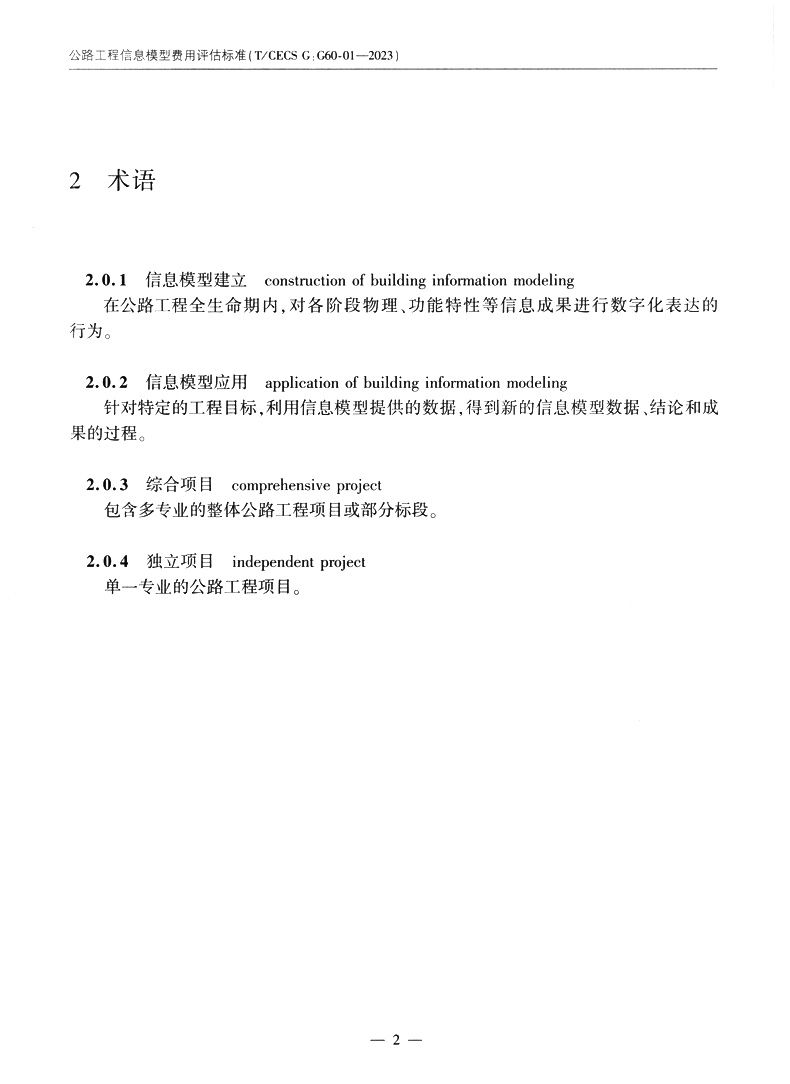 公路工程信息模型费用评估标准(T/CECS G:G60-01—2023)

2 术语

2.0.1 信息模型建立 construction of building information modeling

在公路工程全生命期内,对各阶段物理、功能特性等信息成果进行数字化表达的行为。

2.0.2 信息模型应用 application of building information modeling

针对特定的工程目标,利用信息模型提供的数据,得到新的信息模型数据、结论和成果的过程。

2.0.3 综合项目 comprehensive project

包含多专业的整体公路工程项目或部分标段。

2.0.4 独立项目 independent project

单一专业的公路工程项目。

— 2 —